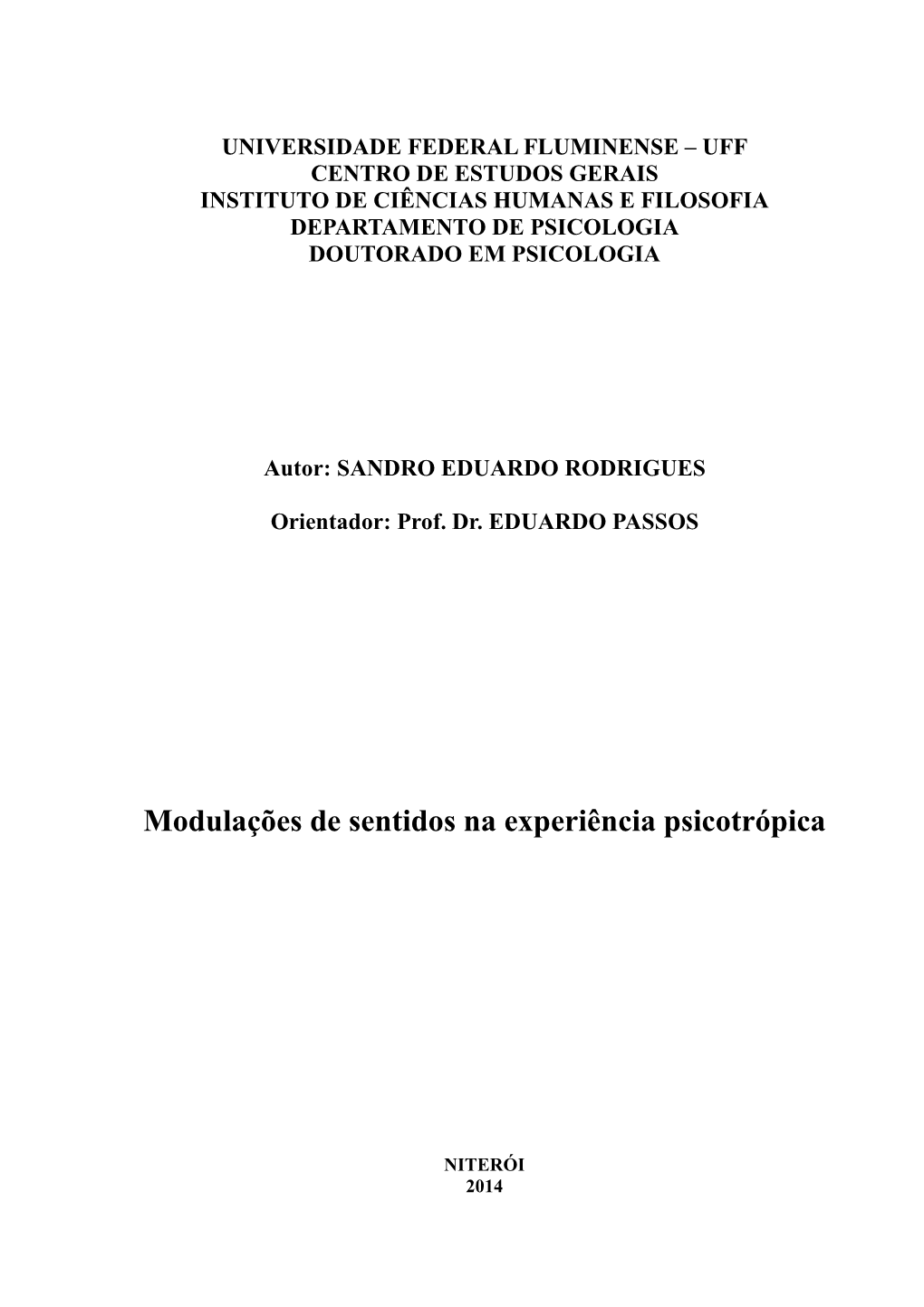 UNIVERSIDADE FEDERAL FLUMINENSE – UFF
CENTRO DE ESTUDOS GERAIS
INSTITUTO DE CIÊNCIAS HUMANAS E FILOSOFIA
DEPARTAMENTO DE PSICOLOGIA
DOUTORADO EM PSICOLOGIA

Autor: SANDRO EDUARDO RODRIGUES

Orientador: Prof. Dr. EDUARDO PASSOS

Modulações de sentidos na experiência psicotrópica

NITERÓI
2014